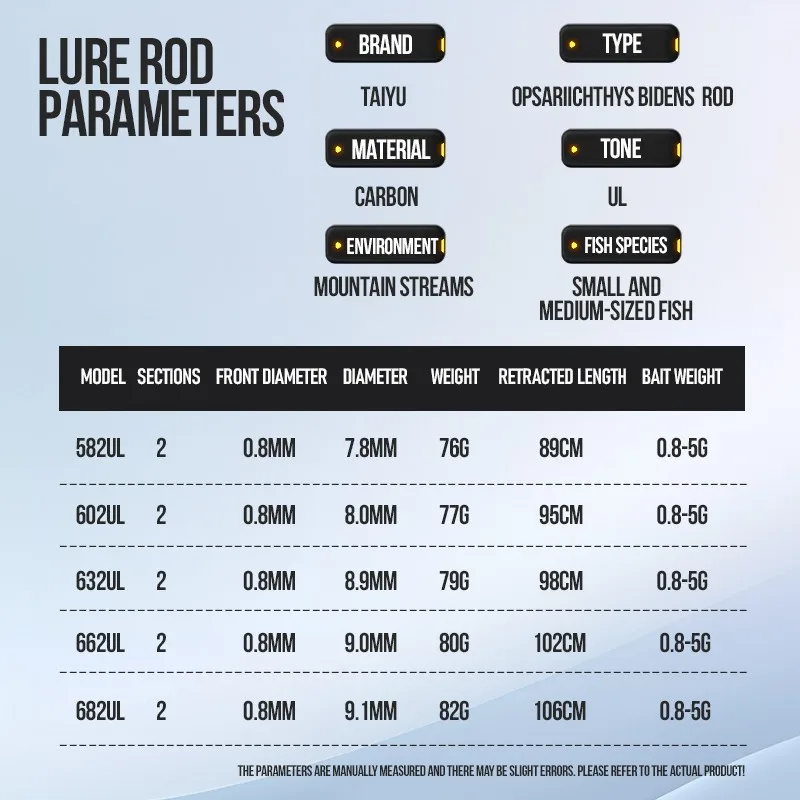 LURE ROD PARAMETERS

BRAND
TAIYU

TYPE
OPSARIICHTHYS BIDENS ROD

MATERIAL
CARBON

TONE
UL

ENVIRONMENT
MOUNTAIN STREAMS

FISH SPECIES
SMALL AND MEDIUM-SIZED FISH

| MODEL | SECTIONS | FRONT DIAMETER | DIAMETER | WEIGHT | RETRACTED LENGTH | BAIT WEIGHT |
|---|---|---|---|---|---|---|
| 582UL | 2 | 0.8MM | 7.8MM | 76G | 89CM | 0.8-5G |
| 602UL | 2 | 0.8MM | 8.0MM | 77G | 95CM | 0.8-5G |
| 632UL | 2 | 0.8MM | 8.9MM | 79G | 98CM | 0.8-5G |
| 662UL | 2 | 0.8MM | 9.0MM | 80G | 102CM | 0.8-5G |
| 682UL | 2 | 0.8MM | 9.1MM | 82G | 106CM | 0.8-5G |

THE PARAMETERS ARE MANUALLY MEASURED AND THERE MAY BE SLIGHT ERRORS. PLEASE REFER TO THE ACTUAL PRODUCT!